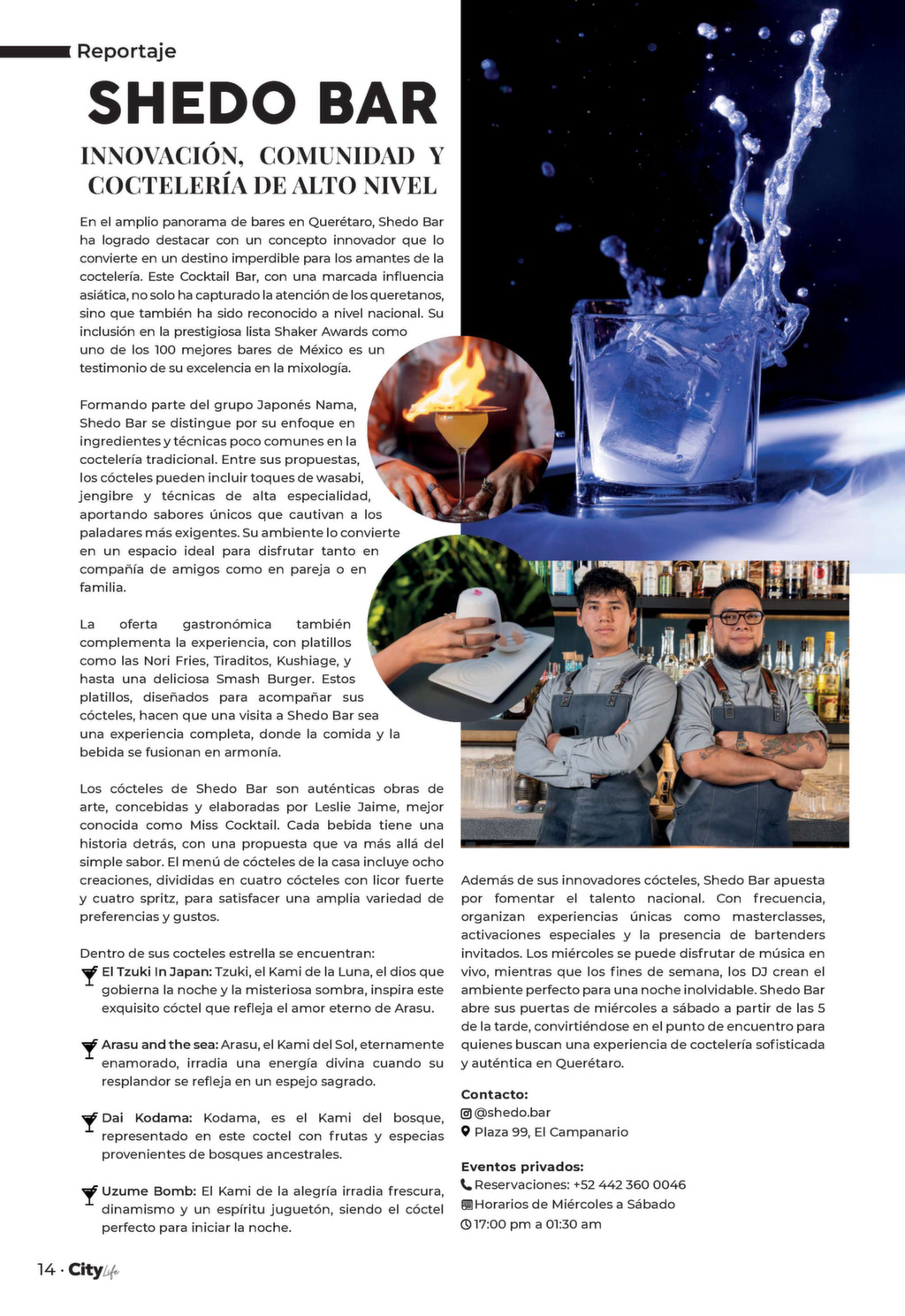 Reportaje

SHEDO BAR

INNOVACIÓN, COMUNIDAD Y COCTELERÍA DE ALTO NIVEL

En el amplio panorama de bares en Querétaro, Shedo Bar ha logrado destacar con un concepto innovador que lo convierte en un destino imperdible para los amantes de la coctelería. Este Cocktail Bar, con una marcada influencia asiática, no solo ha capturado la atención de los queretanos, sino que también ha sido reconocido a nivel nacional. Su inclusión en la prestigiosa lista Shaker Awards como uno de los 100 mejores bares de México es un testimonio de su excelencia en la mixología.

Formando parte del grupo Japonés Nama, Shedo Bar se distingue por su enfoque en ingredientes y técnicas poco comunes en la coctelería tradicional. Entre sus propuestas, los cócteles pueden incluir toques de wasabi, jengibre y técnicas de alta especialidad, aportando sabores únicos que cautivan a los paladares más exigentes. Su ambiente lo convierte en un espacio ideal para disfrutar tanto en compañía de amigos como en pareja o en familia.

La oferta gastronómica también complementa la experiencia, con platillos como las Nori Fries, Tiraditos, Kushiage, y hasta una deliciosa Smash Burger. Estos platillos, diseñados para acompañar sus cócteles, hacen que una visita a Shedo Bar sea una experiencia completa, donde la comida y la bebida se fusionan en armonía.

Los cócteles de Shedo Bar son auténticas obras de arte, concebidas y elaboradas por Leslie Jaime, mejor conocida como Miss Cocktail. Cada bebida tiene una historia detrás, con una propuesta que va más allá del simple sabor. El menú de cócteles de la casa incluye ocho creaciones, divididas en cuatro cócteles con licor fuerte y cuatro spritz, para satisfacer una amplia variedad de preferencias y gustos.

Dentro de sus cocteles estrella se encuentran:

El Tzuki In Japan: Tzuki, el Kami de la Luna, el dios que gobierna la noche y la misteriosa sombra, inspira este exquisito cóctel que refleja el amor eterno de Arasu.

Arasu and the sea: Arasu, el Kami del Sol, eternamente enamorado, irradia una energía divina cuando su resplandor se refleja en un espejo sagrado.

Dai Kodama: Kodama, es el Kami del bosque, representado en este coctel con frutas y especias provenientes de bosques ancestrales.

Uzume Bomb: El Kami de la alegría irradia frescura, dinamismo y un espíritu juguetón, siendo el cóctel perfecto para iniciar la noche.

Además de sus innovadores cócteles, Shedo Bar apuesta por fomentar el talento nacional. Con frecuencia, organizan experiencias únicas como masterclasses, activaciones especiales y la presencia de bartenders invitados. Los miércoles se puede disfrutar de música en vivo, mientras que los fines de semana, los DJ crean el ambiente perfecto para una noche inolvidable. Shedo Bar abre sus puertas de miércoles a sábado a partir de las 5 de la tarde, convirtiéndose en el punto de encuentro para quienes buscan una experiencia de coctelería sofisticada y auténtica en Querétaro.

Contacto:
@shedo.bar
Plaza 99, El Campanario

Eventos privados:
Reservaciones: +52 442 360 0046
Horarios de Miércoles a Sábado
17:00 pm a 01:30 am

14 · City Life